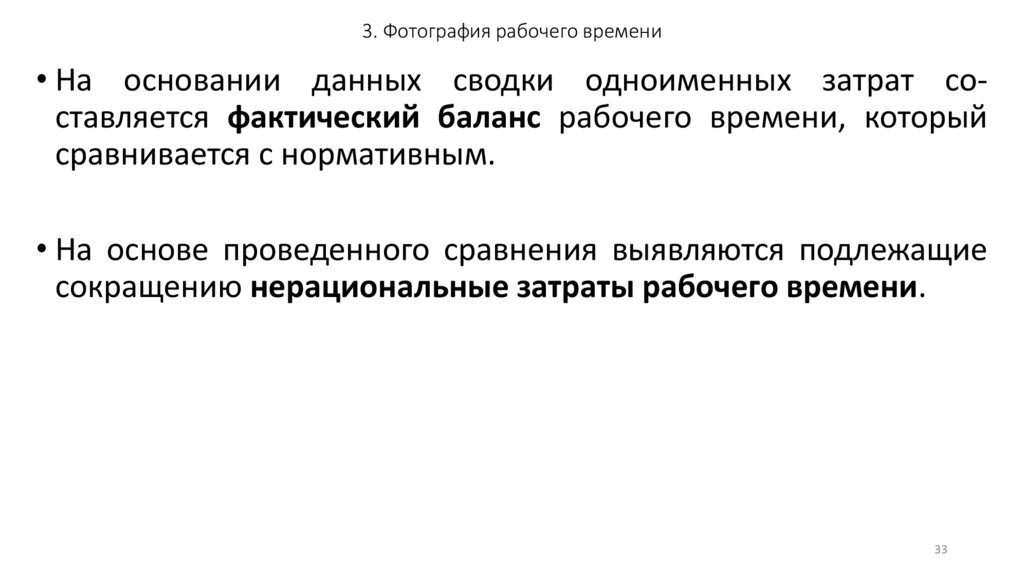 3. Фотография рабочего времени

• На основании данных сводки одноименных затрат составляется фактический баланс рабочего времени, который сравнивается с нормативным.

• На основе проведенного сравнения выявляются подлежащие сокращению нерациональные затраты рабочего времени.

33